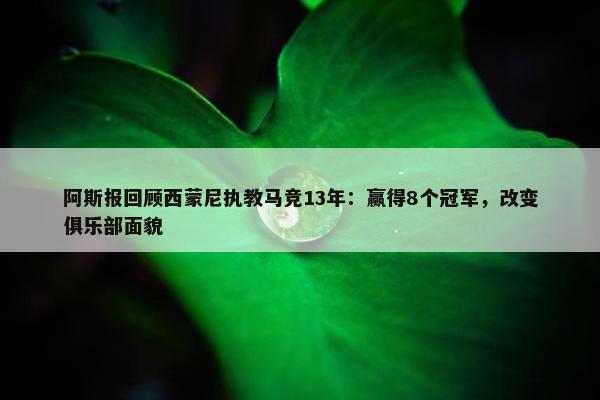 阿斯报回顾西蒙尼执教马竞13年：赢得8个冠军，改变俱乐部面貌